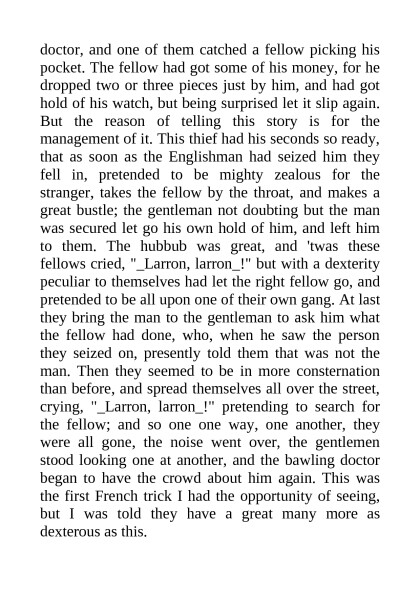 doctor, and one of them catched a fellow picking his pocket. The fellow had got some of his money, for he dropped two or three pieces just by him, and had got hold of his watch, but being surprised let it slip again. But the reason of telling this story is for the management of it. This thief had his seconds so ready, that as soon as the Englishman had seized him they fell in, pretended to be mighty zealous for the stranger, takes the fellow by the throat, and makes a great bustle; the gentleman not doubting but the man was secured let go his own hold of him, and left him to them. The hubbub was great, and 'twas these fellows cried, "_Larron, larron_!" but with a dexterity peculiar to themselves had let the right fellow go, and pretended to be all upon one of their own gang. At last they bring the man to the gentleman to ask him what the fellow had done, who, when he saw the person they seized on, presently told them that was not the man. Then they seemed to be in more consternation than before, and spread themselves all over the street, crying, "_Larron, larron_!" pretending to search for the fellow; and so one one way, one another, they were all gone, the noise went over, the gentlemen stood looking one at another, and the bawling doctor began to have the crowd about him again. This was the first French trick I had the opportunity of seeing, but I was told they have a great many more as dexterous as this.